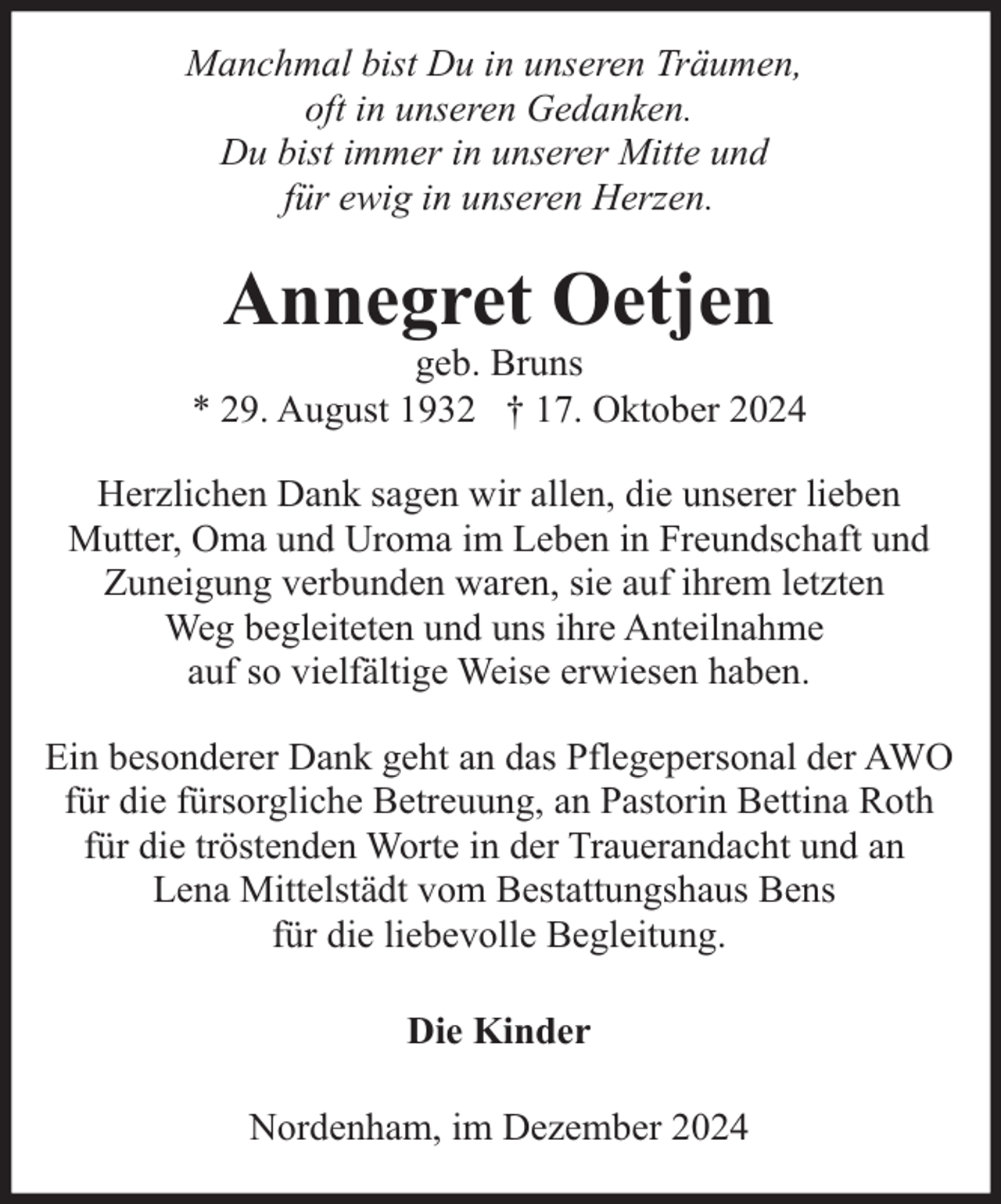 Manchmal bist Du in unseren Träumen,
oft in unseren Gedanken.
Du bist immer in unserer Mitte und
für ewig in unseren Herzen.

Annegret Oetjen

geb. Bruns

* 29. August 1932 † 17. Oktober 2024

Herzlichen Dank sagen wir allen, die unserer lieben Mutter, Oma und Uroma im Leben in Freundschaft und Zuneigung verbunden waren, sie auf ihrem letzten Weg begleiteten und uns ihre Anteilnahme auf so vielfältige Weise erwiesen haben.

Ein besonderer Dank geht an das Pflegepersonal der AWO für die fürsorgliche Betreuung, an Pastorin Bettina Roth für die tröstenden Worte in der Trauerandacht und an Lena Mittelstädt vom Bestattungshaus Bens für die liebevolle Begleitung.

Die Kinder

Nordenham, im Dezember 2024